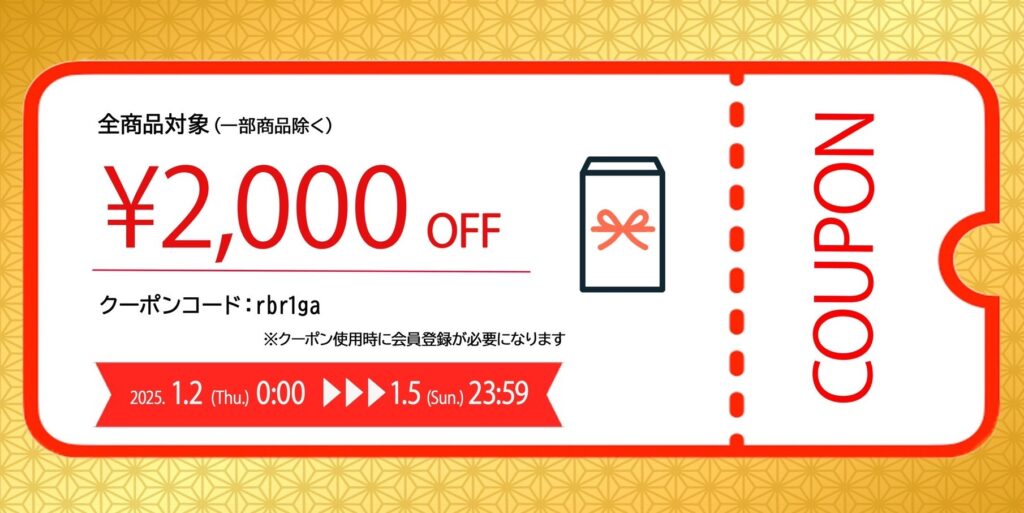 全商品対象 (一部商品除く)

¥2,000 OFF

クーポンコード：rbr1ga

※クーポン使用時に会員登録が必要になります

2025. 1.2 (Thu.) 0:00 ▶▶▶ 1.5 (Sun.) 23:59

COUPON